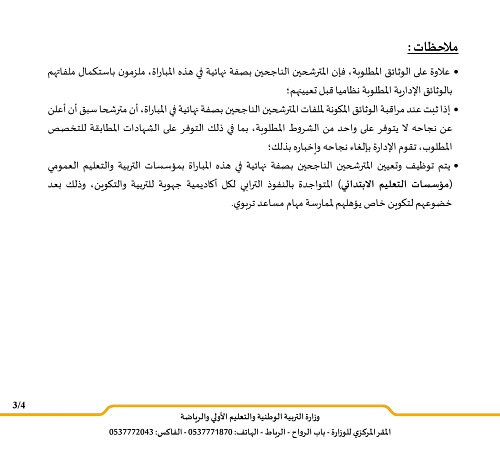 ملاحظات :

• علاوة على الوثائق المطلوبة، فإن المترشحين الناجحين بصفة نهائية في هذه المباراة، ملزمون باستكمال ملفاتهم بالوثائق الإدارية المطلوبة نظاميا قبل تعيينهم؛

• إذا ثبت عند مراقبة الوثائق المكونة لملفات المترشحين الناجحين بصفة نهائية في المباراة، أن مترشحا سبق أن أعلن عن نجاحه لا يتوفر على واحد من الشروط المطلوبة، بما في ذلك التوفر على الشهادات المطابقة للتخصص المطلوب، تقوم الإدارة بإلغاء نجاحه وإخباره بذلك؛

• يتم توظيف وتعيين المترشحين الناجحين بصفة نهائية في هذه المباراة بمؤسسات التربية والتعليم العمومي (مؤسسات التعليم الابتدائي) المتواجدة بالنفوذ الترابي لكل أكاديمية جهوية للتربية والتكوين، وذلك بعد خضوعهم لتكوين خاص يؤهلهم لممارسة مهام مساعد تربوي.

3/4

وزارة التربية الوطنية والتعليم الأولي والرياضة

المقر المركزي للوزارة - باب الرواح - الرباط - الهاتف: 0537771870 - الفاكس: 0537772043